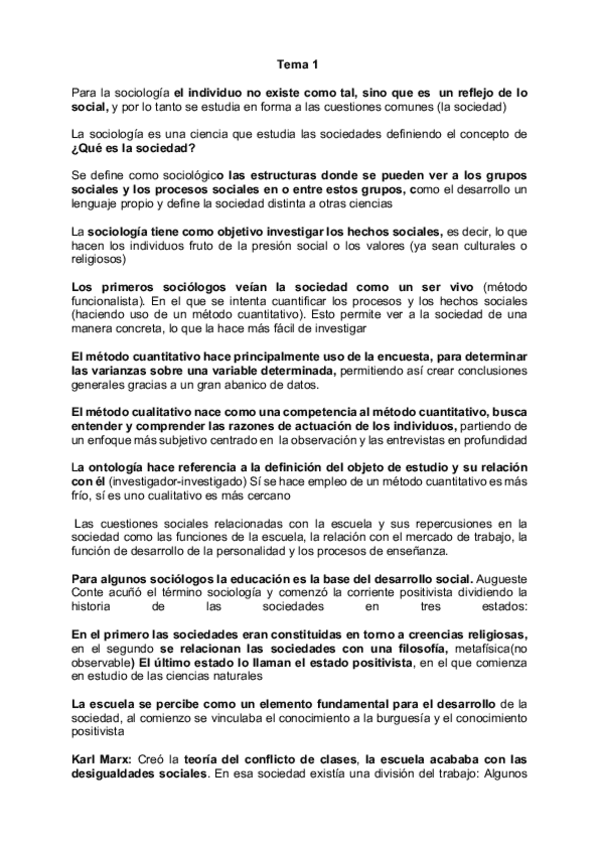 Tema 1

Para la sociología el individuo no existe como tal, sino que es un reflejo de lo social, y por lo tanto se estudia en forma a las cuestiones comunes (la sociedad)

La sociología es una ciencia que estudia las sociedades definiendo el concepto de ¿Qué es la sociedad?

Se define como sociológico las estructuras donde se pueden ver a los grupos sociales y los procesos sociales en o entre estos grupos, como el desarrollo un lenguaje propio y define la sociedad distinta a otras ciencias

La sociología tiene como objetivo investigar los hechos sociales, es decir, lo que hacen los individuos fruto de la presión social o los valores (ya sean culturales o religiosos)

Los primeros sociólogos veían la sociedad como un ser vivo (método funcionalista). En el que se intenta cuantificar los procesos y los hechos sociales (haciendo uso de un método cuantitativo). Esto permite ver a la sociedad de una manera concreta, lo que la hace más fácil de investigar

El método cuantitativo hace principalmente uso de la encuesta, para determinar las varianzas sobre una variable determinada, permitiendo así crear conclusiones generales gracias a un gran abanico de datos.

El método cualitativo nace como una competencia al método cuantitativo, busca entender y comprender las razones de actuación de los individuos, partiendo de un enfoque más subjetivo centrado en la observación y las entrevistas en profundidad

La ontología hace referencia a la definición del objeto de estudio y su relación con él (investigador-investigado) Sí se hace empleo de un método cuantitativo es más frío, sí es uno cualitativo es más cercano

Las cuestiones sociales relacionadas con la escuela y sus repercusiones en la sociedad como las funciones de la escuela, la relación con el mercado de trabajo, la función de desarrollo de la personalidad y los procesos de enseñanza.

Para algunos sociólogos la educación es la base del desarrollo social. Augueste Conte acuñó el término sociología y comenzó la corriente positivista dividiendo la historia de las sociedades en tres estados:

En el primero las sociedades eran constituidas en torno a creencias religiosas, en el segundo se relacionan las sociedades con una filosofía, metafísica(no observable) El último estado lo llaman el estado positivista, en el que comienza en estudio de las ciencias naturales

La escuela se percibe como un elemento fundamental para el desarrollo de la sociedad, al comienzo se vinculaba el conocimiento a la burguesía y el conocimiento positivista

Karl Marx: Creó la teoría del conflicto de clases, la escuela acababa con las desigualdades sociales. En esa sociedad existía una división del trabajo: Algunos